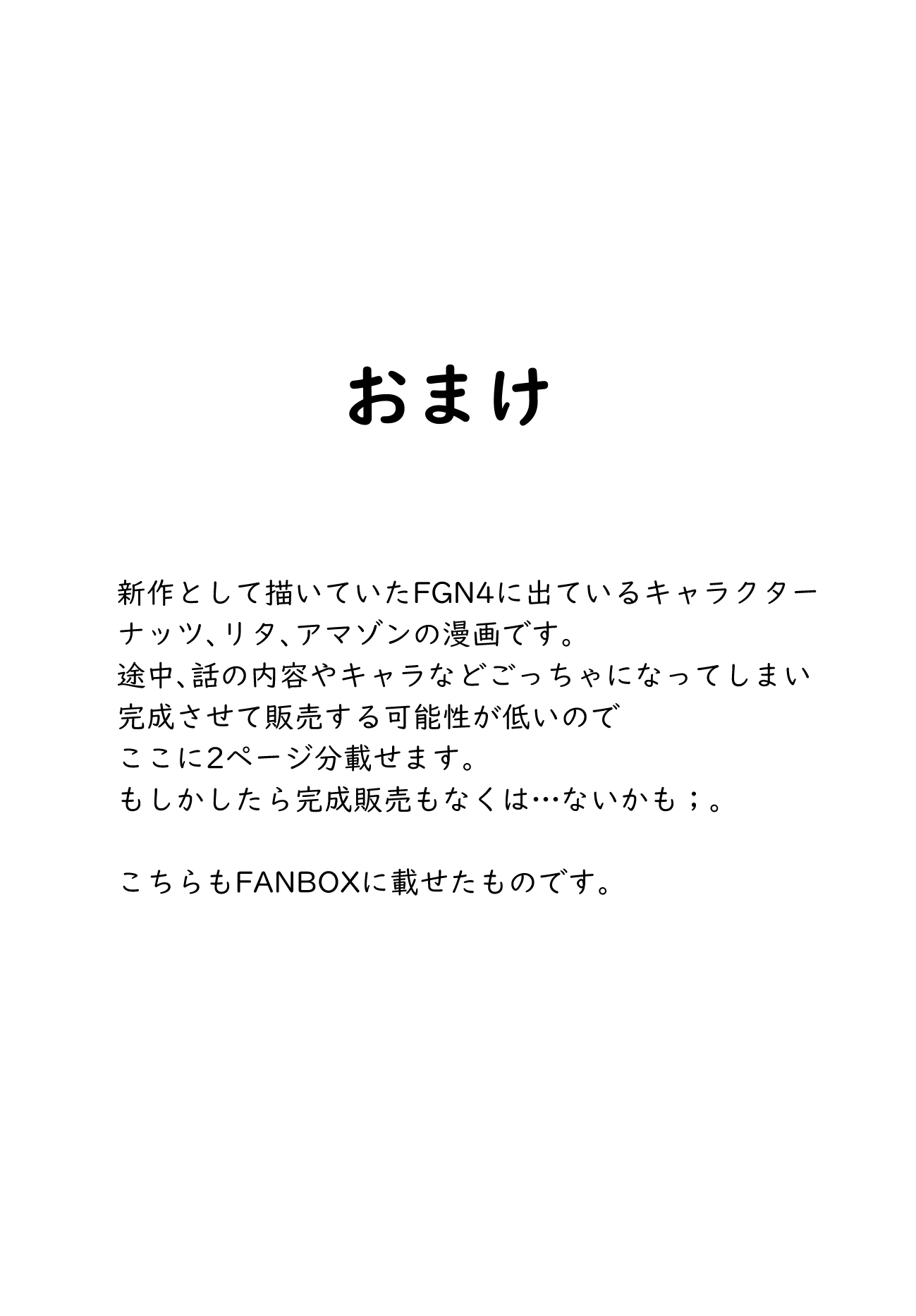 おまけ

新作として描いていたFGN4に出ているキャラクター
ナッツ、リタ、アマゾンの漫画です。
途中、話の内容やキャラなどごっちゃになってしまい
完成させて販売する可能性が低いので
ここに2ページ分載せます。
もしかしたら完成販売もなくは…ないかも；。

こちらもFANBOXに載せたものです。